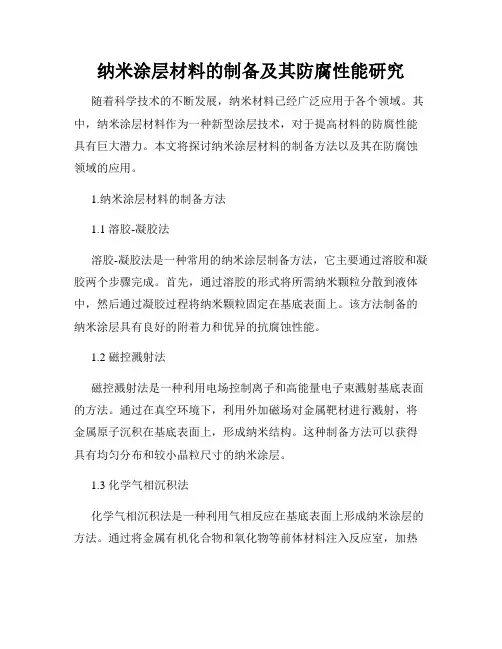 纳米涂层材料的制备及其防腐性能研究

随着科学技术的不断发展，纳米材料已经广泛应用于各个领域。其中，纳米涂层材料作为一种新型涂层技术，对于提高材料的防腐性能具有巨大潜力。本文将探讨纳米涂层材料的制备方法以及其在防腐蚀领域的应用。

1.纳米涂层材料的制备方法

1.1 溶胶-凝胶法

溶胶-凝胶法是一种常用的纳米涂层制备方法，它主要通过溶胶和凝胶两个步骤完成。首先，通过溶胶的形式将所需纳米颗粒分散到液体中，然后通过凝胶过程将纳米颗粒固定在基底表面上。该方法制备的纳米涂层具有良好的附着力和优异的抗腐蚀性能。

1.2 磁控溅射法

磁控溅射法是一种利用电场控制离子和高能量电子束溅射基底表面的方法。通过在真空环境下，利用外加磁场对金属靶材进行溅射，将金属原子沉积在基底表面上，形成纳米结构。这种制备方法可以获得具有均匀分布和较小晶粒尺寸的纳米涂层。

1.3 化学气相沉积法

化学气相沉积法是一种利用气相反应在基底表面上形成纳米涂层的方法。通过将金属有机化合物和氧化物等前体材料注入反应室，加热